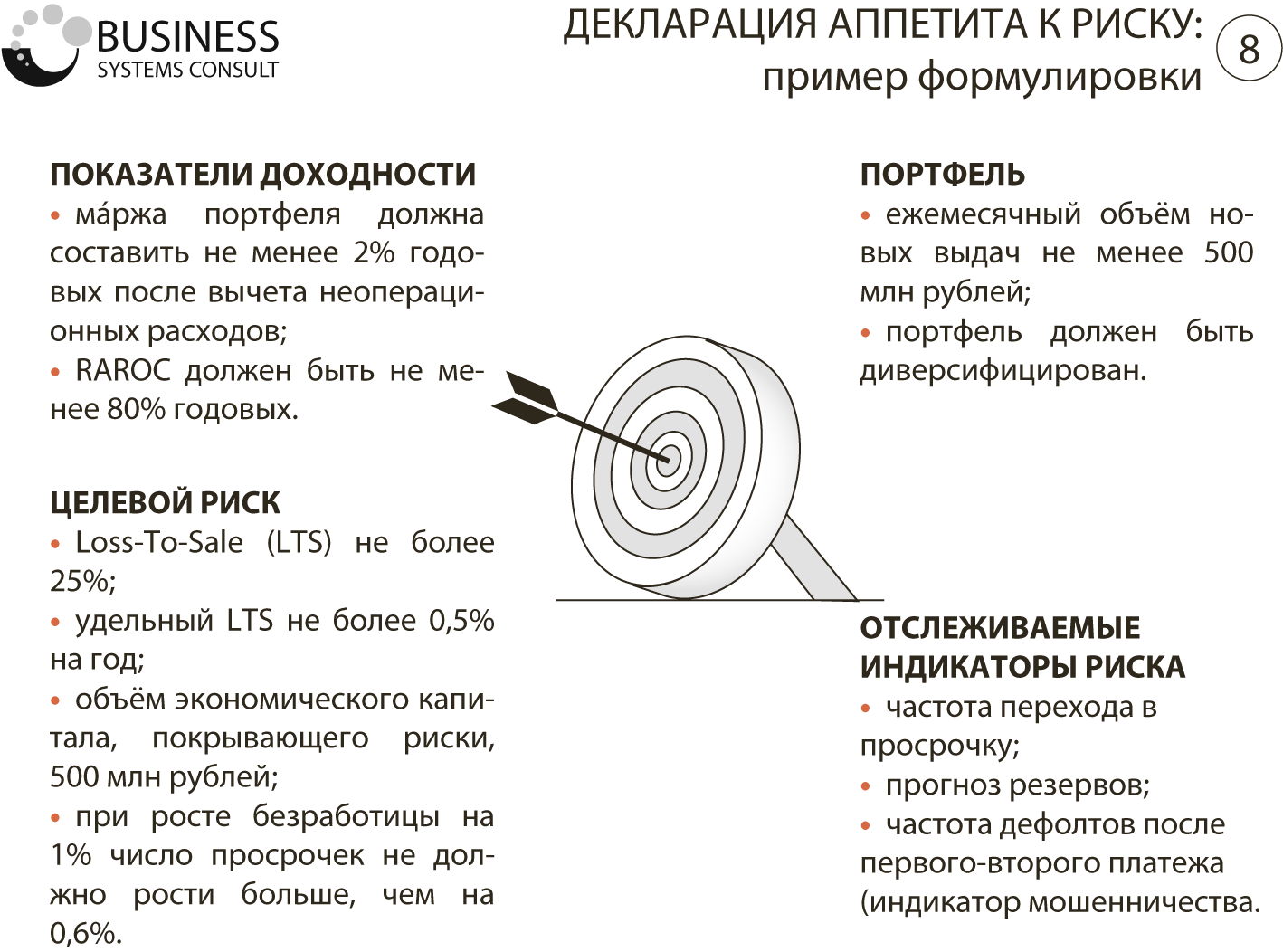 BUSINESS
SYSTEMS CONSULT

ДЕКЛАРАЦИЯ АППЕТИТА К РИСКУ:
пример формулировки

8

ПОКАЗАТЕЛИ ДОХОДНОСТИ
• ма́ржа портфеля должна составить не менее 2% годовых после вычета неоперационных расходов;
• RAROC должен быть не менее 80% годовых.

ЦЕЛЕВОЙ РИСК
• Loss-To-Sale (LTS) не более 25%;
• удельный LTS не более 0,5% на год;
• объём экономического капитала, покрывающего риски, 500 млн рублей;
• при росте безработицы на 1% число просрочек не должно рости больше, чем на 0,6%.

ПОРТФЕЛЬ
• ежемесячный объём новых выдач не менее 500 млн рублей;
• портфель должен быть диверсифицирован.

ОТСЛЕЖИВАЕМЫЕ ИНДИКАТОРЫ РИСКА
• частота перехода в просрочку;
• прогноз резервов;
• частота дефолтов после первого-второго платежа (индикатор мошенничества.